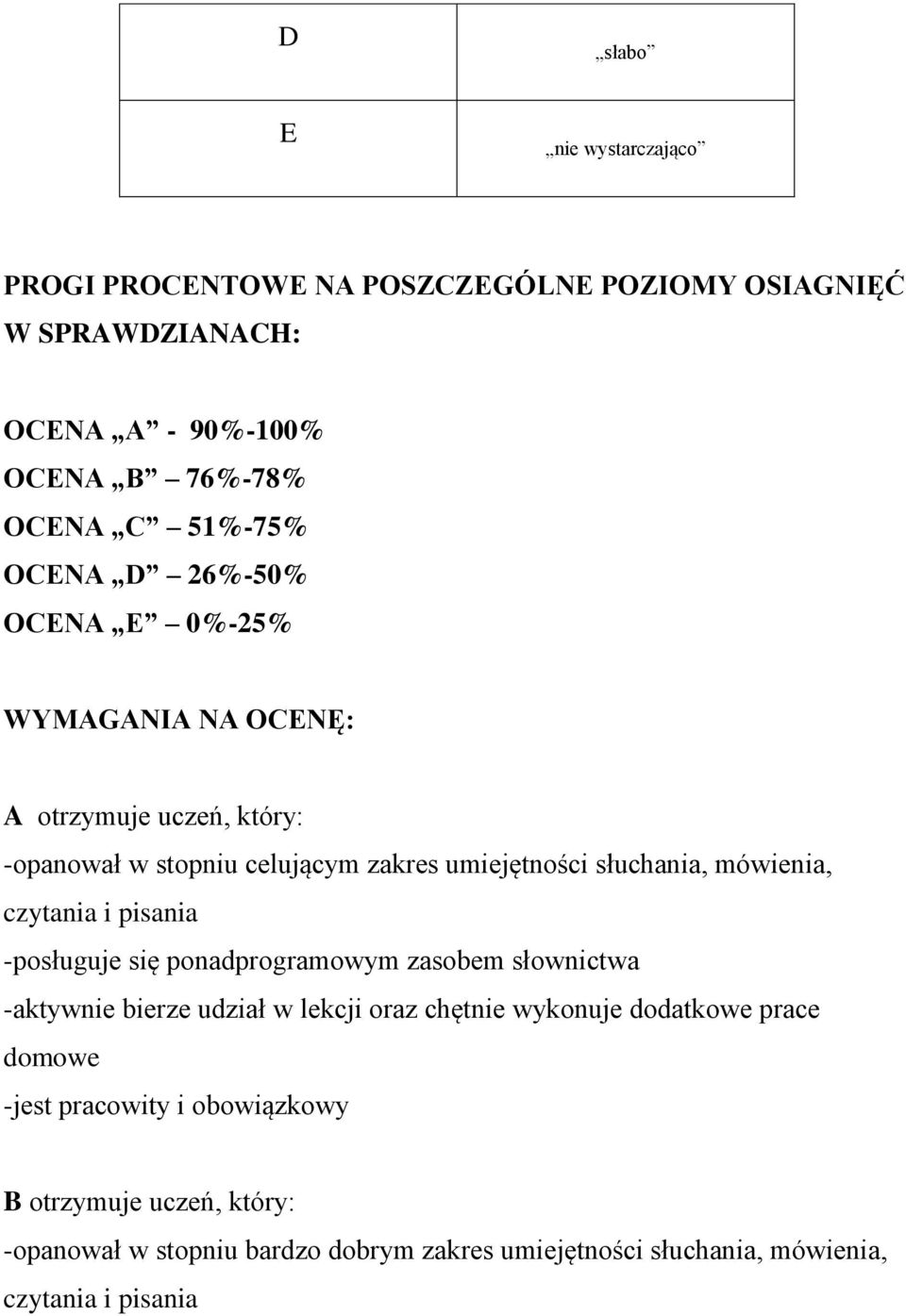 | D | „słabo” |
|---|---|
| E | „nie wystarczająco” |

PROGI PROCENTOWE NA POSZCZEGÓLNE POZIOMY OSIAGNIĘĆ W SPRAWDZIANACH:

OCENA „A” - 90%-100%
OCENA „B” – 76%-78%
OCENA „C” – 51%-75%
OCENA „D” – 26%-50%
OCENA „E” – 0%-25%

WYMAGANIA NA OCENĘ:

A otrzymuje uczeń, który:
-opanował w stopniu celującym zakres umiejętności słuchania, mówienia, czytania i pisania
-posługuje się ponadprogramowym zasobem słownictwa
-aktywnie bierze udział w lekcji oraz chętnie wykonuje dodatkowe prace domowe
-jest pracowity i obowiązkowy

B otrzymuje uczeń, który:
-opanował w stopniu bardzo dobrym zakres umiejętności słuchania, mówienia, czytania i pisania